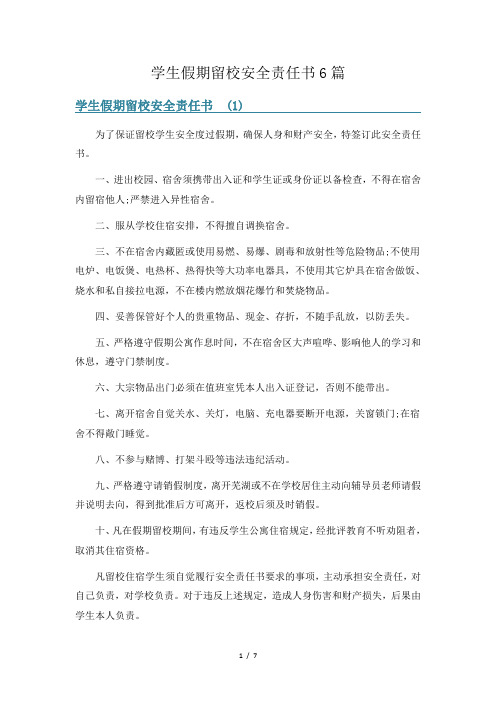 学生假期留校安全责任书6篇

学生假期留校安全责任书 (1)

为了保证留校学生安全度过假期，确保人身和财产安全，特签订此安全责任书。

一、进出校园、宿舍须携带出入证和学生证或身份证以备检查，不得在宿舍内留宿他人;严禁进入异性宿舍。

二、服从学校住宿安排，不得擅自调换宿舍。

三、不在宿舍内藏匿或使用易燃、易爆、剧毒和放射性等危险物品;不使用电炉、电饭煲、电热杯、热得快等大功率电器具，不使用其它炉具在宿舍做饭、烧水和私自接拉电源，不在楼内燃放烟花爆竹和焚烧物品。

四、妥善保管好个人的贵重物品、现金、存折，不随手乱放，以防丢失。

五、严格遵守假期公寓作息时间，不在宿舍区大声喧哗、影响他人的学习和休息，遵守门禁制度。

六、大宗物品出门必须在值班室凭本人出入证登记，否则不能带出。

七、离开宿舍自觉关水、关灯，电脑、充电器要断开电源，关窗锁门;在宿舍不得敞门睡觉。

八、不参与赌博、打架斗殴等违法违纪活动。

九、严格遵守请销假制度，离开芜湖或不在学校居住主动向辅导员老师请假并说明去向，得到批准后方可离开，返校后须及时销假。

十、凡在假期留校期间，有违反学生公寓住宿规定，经批评教育不听劝阻者，取消其住宿资格。

凡留校住宿学生须自觉履行安全责任书要求的事项，主动承担安全责任，对自己负责，对学校负责。对于违反上述规定，造成人身伤害和财产损失，后果由学生本人负责。

1 / 7